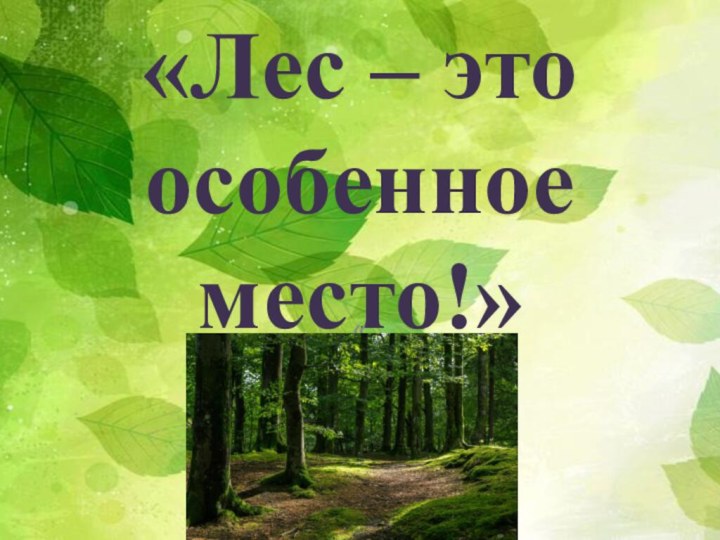 «Лес – это особенное место!»